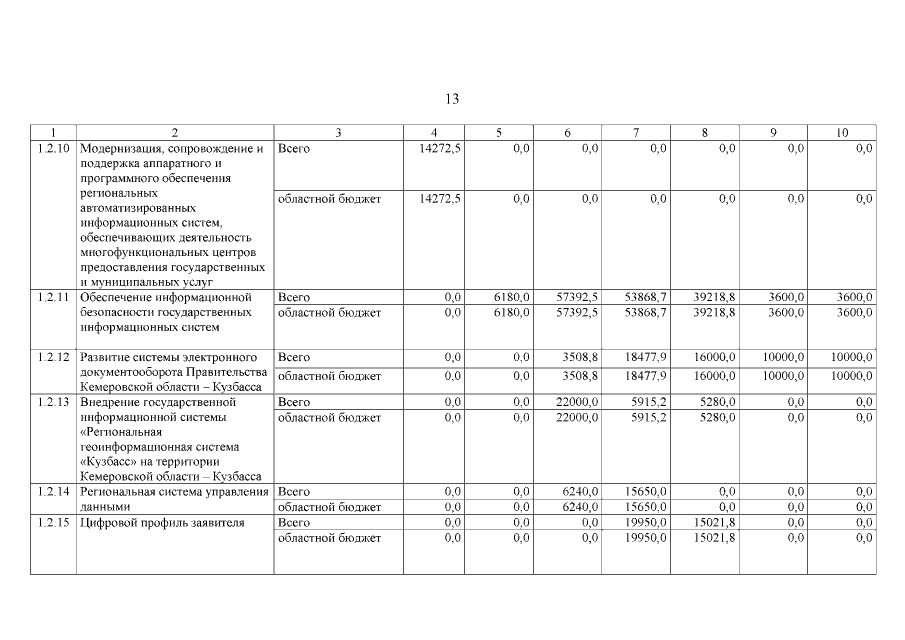 13

| 1 | 2 | 3 | 4 | 5 | 6 | 7 | 8 | 9 | 10 |
|---|---|---|---|---|---|---|---|---|---|
| 1.2.10 | Модернизация, сопровождение и поддержка аппаратного и программного обеспечения региональных автоматизированных информационных систем, обеспечивающих деятельность многофункциональных центров предоставления государственных и муниципальных услуг | Всего | 14272,5 | 0,0 | 0,0 | 0,0 | 0,0 | 0,0 | 0,0 |
| | | областной бюджет | 14272,5 | 0,0 | 0,0 | 0,0 | 0,0 | 0,0 | 0,0 |
| 1.2.11 | Обеспечение информационной безопасности государственных информационных систем | Всего | 0,0 | 6180,0 | 57392,5 | 53868,7 | 39218,8 | 3600,0 | 3600,0 |
| | | областной бюджет | 0,0 | 6180,0 | 57392,5 | 53868,7 | 39218,8 | 3600,0 | 3600,0 |
| 1.2.12 | Развитие системы электронного документооборота Правительства Кемеровской области – Кузбасса | Всего | 0,0 | 0,0 | 3508,8 | 18477,9 | 16000,0 | 10000,0 | 10000,0 |
| | | областной бюджет | 0,0 | 0,0 | 3508,8 | 18477,9 | 16000,0 | 10000,0 | 10000,0 |
| 1.2.13 | Внедрение государственной информационной системы «Региональная геоинформационная система «Кузбасс» на территории Кемеровской области – Кузбасса | Всего | 0,0 | 0,0 | 22000,0 | 5915,2 | 5280,0 | 0,0 | 0,0 |
| | | областной бюджет | 0,0 | 0,0 | 22000,0 | 5915,2 | 5280,0 | 0,0 | 0,0 |
| 1.2.14 | Региональная система управления данными | Всего | 0,0 | 0,0 | 6240,0 | 15650,0 | 0,0 | 0,0 | 0,0 |
| | | областной бюджет | 0,0 | 0,0 | 6240,0 | 15650,0 | 0,0 | 0,0 | 0,0 |
| 1.2.15 | Цифровой профиль заявителя | Всего | 0,0 | 0,0 | 0,0 | 19950,0 | 15021,8 | 0,0 | 0,0 |
| | | областной бюджет | 0,0 | 0,0 | 0,0 | 19950,0 | 15021,8 | 0,0 | 0,0 |